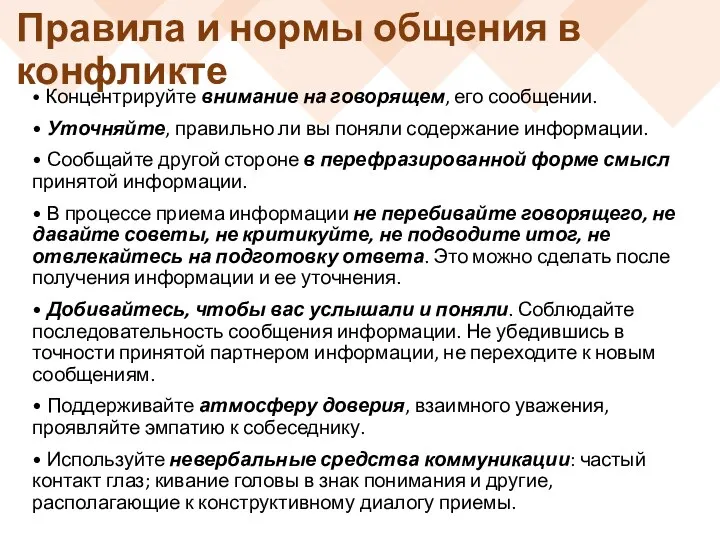 Правила и нормы общения в конфликте

• Концентрируйте внимание на говорящем, его сообщении.

• Уточняйте, правильно ли вы поняли содержание информации.

• Сообщайте другой стороне в перефразированной форме смысл принятой информации.

• В процессе приема информации не перебивайте говорящего, не давайте советы, не критикуйте, не подводите итог, не отвлекайтесь на подготовку ответа. Это можно сделать после получения информации и ее уточнения.

• Добивайтесь, чтобы вас услышали и поняли. Соблюдайте последовательность сообщения информации. Не убедившись в точности принятой партнером информации, не переходите к новым сообщениям.

• Поддерживайте атмосферу доверия, взаимного уважения, проявляйте эмпатию к собеседнику.

• Используйте невербальные средства коммуникации: частый контакт глаз; кивание головы в знак понимания и другие, располагающие к конструктивному диалогу приемы.